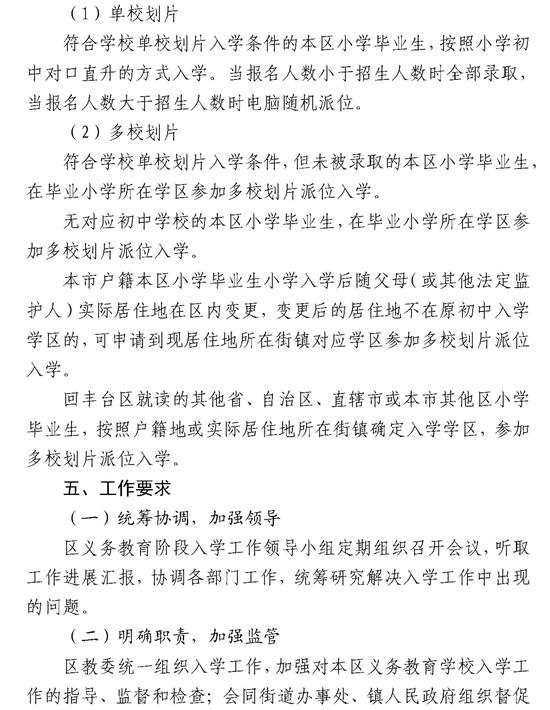 （1）单校划片

符合学校单校划片入学条件的本区小学毕业生，按照小学初中对口直升的方式入学。当报名人数小于招生人数时全部录取，当报名人数大于招生人数时电脑随机派位。

（2）多校划片

符合学校单校划片入学条件，但未被录取的本区小学毕业生，在毕业小学所在学区参加多校划片派位入学。

无对应初中学校的本区小学毕业生，在毕业小学所在学区参加多校划片派位入学。

本市户籍本区小学毕业生小学入学后随父母（或其他法定监护人）实际居住地在区内变更，变更后的居住地不在原初中入学学区的，可申请到现居住地所在街镇对应学区参加多校划片派位入学。

回丰台区就读的其他省、自治区、直辖市或本市其他区小学毕业生，按照户籍地或实际居住地所在街镇确定入学学区，参加多校划片派位入学。

五、工作要求

（一）统筹协调，加强领导

区义务教育阶段入学工作领导小组定期组织召开会议，听取工作进展汇报，协调各部门工作，统筹研究解决入学工作中出现的问题。

（二）明确职责，加强监管

区教委统一组织入学工作，加强对本区义务教育学校入学工作的指导、监督和检查；会同街道办事处、镇人民政府组织督促